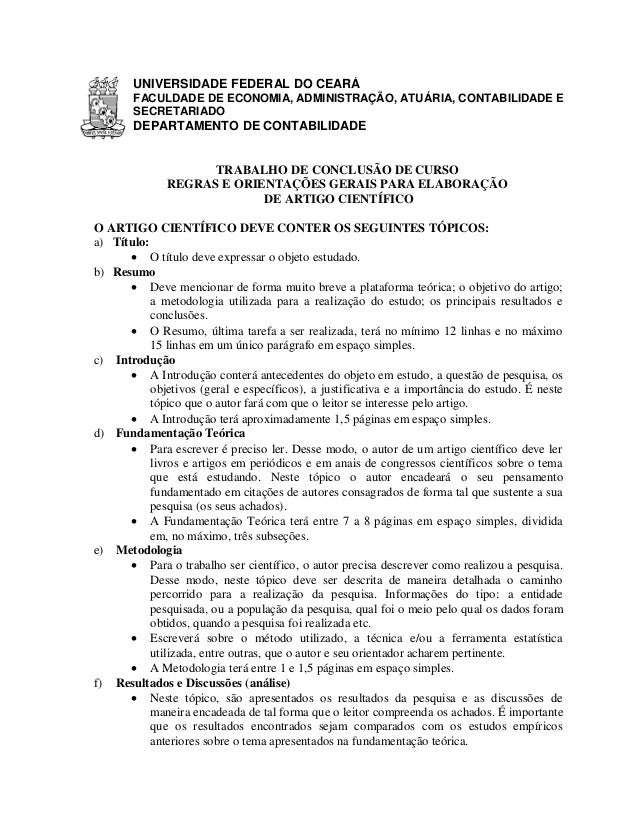 UNIVERSIDADE FEDERAL DO CEARÁ
FACULDADE DE ECONOMIA, ADMINISTRAÇÃO, ATUÁRIA, CONTABILIDADE E SECRETARIADO
DEPARTAMENTO DE CONTABILIDADE

TRABALHO DE CONCLUSÃO DE CURSO
REGRAS E ORIENTAÇÕES GERAIS PARA ELABORAÇÃO
DE ARTIGO CIENTÍFICO

O ARTIGO CIENTÍFICO DEVE CONTER OS SEGUINTES TÓPICOS:
a) Título:
• O título deve expressar o objeto estudado.
b) Resumo
• Deve mencionar de forma muito breve a plataforma teórica; o objetivo do artigo; a metodologia utilizada para a realização do estudo; os principais resultados e conclusões.
• O Resumo, última tarefa a ser realizada, terá no mínimo 12 linhas e no máximo 15 linhas em um único parágrafo em espaço simples.
c) Introdução
• A Introdução conterá antecedentes do objeto em estudo, a questão de pesquisa, os objetivos (geral e específicos), a justificativa e a importância do estudo. É neste tópico que o autor fará com que o leitor se interesse pelo artigo.
• A Introdução terá aproximadamente 1,5 páginas em espaço simples.
d) Fundamentação Teórica
• Para escrever é preciso ler. Desse modo, o autor de um artigo científico deve ler livros e artigos em periódicos e em anais de congressos científicos sobre o tema que está estudando. Neste tópico o autor encadeará o seu pensamento fundamentado em citações de autores consagrados de forma tal que sustente a sua pesquisa (os seus achados).
• A Fundamentação Teórica terá entre 7 a 8 páginas em espaço simples, dividida em, no máximo, três subseções.
e) Metodologia
• Para o trabalho ser científico, o autor precisa descrever como realizou a pesquisa. Desse modo, neste tópico deve ser descrita de maneira detalhada o caminho percorrido para a realização da pesquisa. Informações do tipo: a entidade pesquisada, ou a população da pesquisa, qual foi o meio pelo qual os dados foram obtidos, quando a pesquisa foi realizada etc.
• Escreverá sobre o método utilizado, a técnica e/ou a ferramenta estatística utilizada, entre outras, que o autor e seu orientador acharem pertinente.
• A Metodologia terá entre 1 e 1,5 páginas em espaço simples.
f) Resultados e Discussões (análise)
• Neste tópico, são apresentados os resultados da pesquisa e as discussões de maneira encadeada de tal forma que o leitor compreenda os achados. É importante que os resultados encontrados sejam comparados com os estudos empíricos anteriores sobre o tema apresentados na fundamentação teórica.